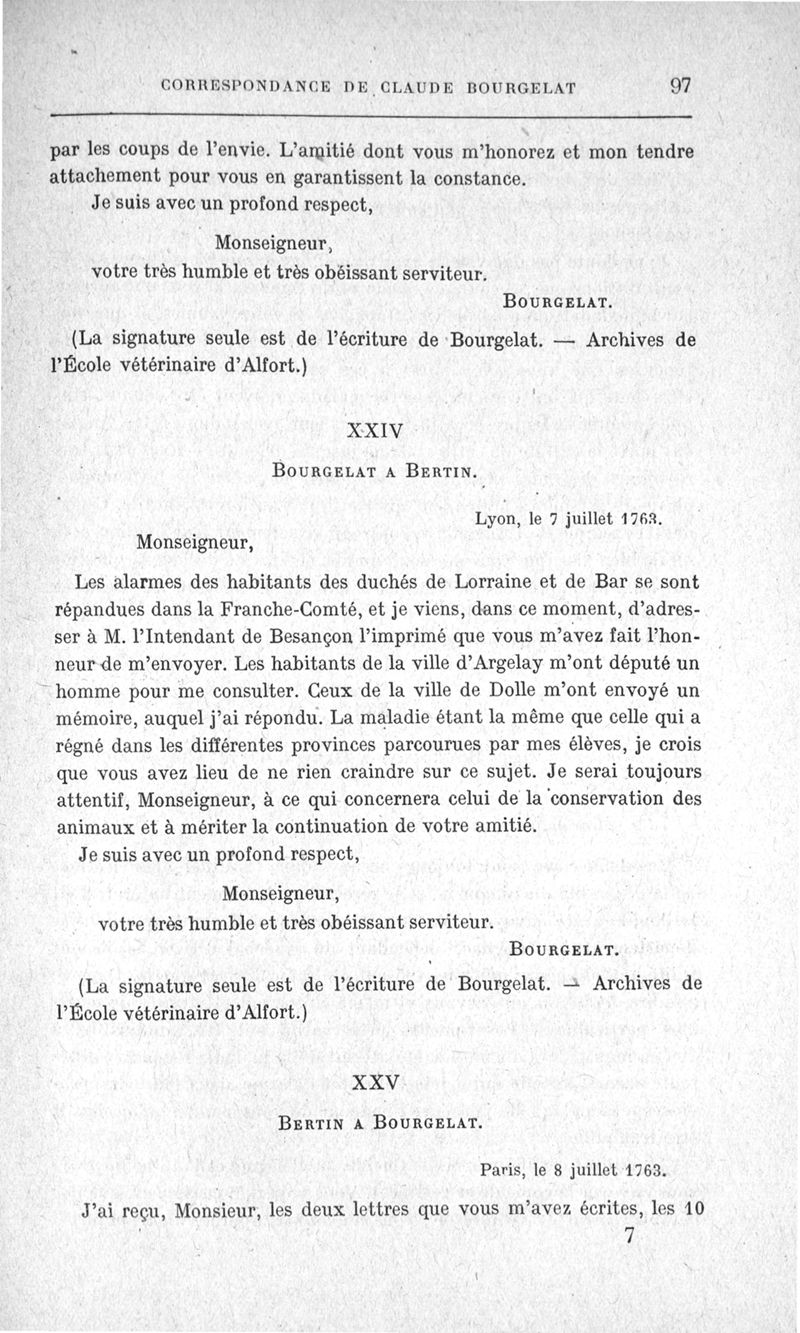 CORRESPONDANCE DE CLAUDE BOURGELAT 97

par les coups de l'envie. L'amitié dont vous m'honorez et mon tendre attachement pour vous en garantissent la constance.

Je suis avec un profond respect,

Monseigneur,

votre très humble et très obéissant serviteur.

BOURGELAT.

(La signature seule est de l'écriture de Bourgelat. — Archives de l'École vétérinaire d'Alfort.)

XXIV

BOURGELAT A BERTIN.

Lyon, le 7 juillet 1763.

Monseigneur,

Les alarmes des habitants des duchés de Lorraine et de Bar se sont répandues dans la Franche-Comté, et je viens, dans ce moment, d'adresser à M. l'Intendant de Besançon l'imprimé que vous m'avez fait l'honneur de m'envoyer. Les habitants de la ville d'Argelay m'ont député un homme pour me consulter. Ceux de la ville de Dolle m'ont envoyé un mémoire, auquel j'ai répondu. La maladie étant la même que celle qui a régné dans les différentes provinces parcourues par mes élèves, je crois que vous avez lieu de ne rien craindre sur ce sujet. Je serai toujours attentif, Monseigneur, à ce qui concernera celui de la conservation des animaux et à mériter la continuation de votre amitié.

Je suis avec un profond respect,

Monseigneur,

votre très humble et très obéissant serviteur.

BOURGELAT.

(La signature seule est de l'écriture de Bourgelat. — Archives de l'École vétérinaire d'Alfort.)

XXV

BERTIN A BOURGELAT.

Paris, le 8 juillet 1763.

J'ai reçu, Monsieur, les deux lettres que vous m'avez écrites, les 10

7